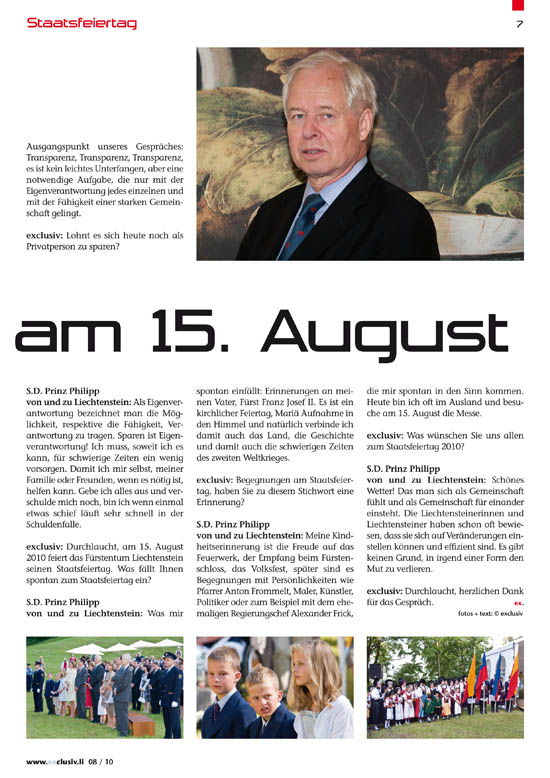 Staatsfeiertag

7

Ausgangspunkt unseres Gespräches: Transparenz, Transparenz, Transparenz, es ist kein leichtes Unterfangen, aber eine notwendige Aufgabe, die nur mit der Eigenverantwortung jedes einzelnen und mit der Fähigkeit einer starken Gemeinschaft gelingt.

exclusiv: Lohnt es sich heute noch als Privatperson zu sparen?

am 15. August

S.D. Prinz Philipp von und zu Liechtenstein: Als Eigenverantwortung bezeichnet man die Möglichkeit, respektive die Fähigkeit, Verantwortung zu tragen. Sparen ist Eigenverantwortung! Ich muss, soweit ich es kann, für schwierige Zeiten ein wenig vorsorgen. Damit ich mir selbst, meiner Familie oder Freunden, wenn es nötig ist, helfen kann. Gebe ich alles aus und verschulde mich noch, bin ich wenn einmal etwas schief läuft sehr schnell in der Schuldenfalle.

exclusiv: Durchlaucht, am 15. August 2010 feiert das Fürstentum Liechtenstein seinen Staatsfeiertag. Was fällt Ihnen spontan zum Staatsfeiertag ein?

S.D. Prinz Philipp von und zu Liechtenstein: Was mir spontan einfällt: Erinnerungen an meinen Vater, Fürst Franz Josef II. Es ist ein kirchlicher Feiertag, Mariä Aufnahme in den Himmel und natürlich verbinde ich damit auch das Land, die Geschichte und damit auch die schwierigen Zeiten des zweiten Weltkrieges.

exclusiv: Begegnungen am Staatsfeiertag, haben Sie zu diesem Stichwort eine Erinnerung?

S.D. Prinz Philipp von und zu Liechtenstein: Meine Kindheitserinnerung ist die Freude auf das Feuerwerk, der Empfang beim Fürstenschloss, das Volksfest, später sind es Begegnungen mit Persönlichkeiten wie Pfarrer Anton Frommelt, Maler, Künstler, Politiker oder zum Beispiel mit dem ehemaligen Regierungschef Alexander Frick, die mir spontan in den Sinn kommen. Heute bin ich oft im Ausland und besuche am 15. August die Messe.

exclusiv: Was wünschen Sie uns allen zum Staatsfeiertag 2010?

S.D. Prinz Philipp von und zu Liechtenstein: Schönes Wetter! Das man sich als Gemeinschaft fühlt und als Gemeinschaft für einander einsteht. Die Liechtensteinerinnen und Liechtensteiner haben schon oft bewiesen, dass sie sich auf Veränderungen einstellen können und effizient sind. Es gibt keinen Grund, in irgend einer Form den Mut zu verlieren.

exclusiv: Durchlaucht, herzlichen Dank für das Gespräch. ex.

fotos + text: © exclusiv

www.exclusiv.li 08 / 10